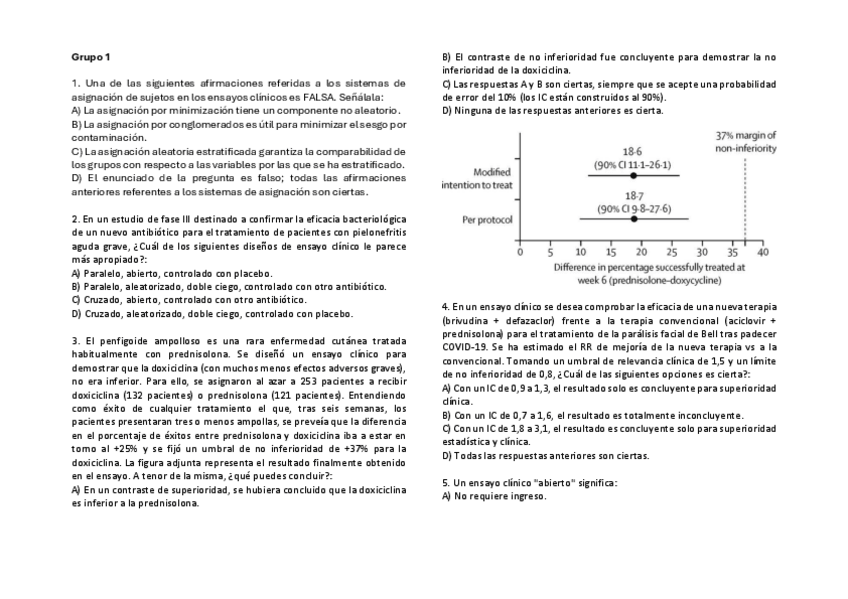 Grupo 1

1. Una de las siguientes afirmaciones referidas a los sistemas de asignación de sujetos en los ensayos clínicos es FALSA. Señálala:
A) La asignación por minimización tiene un componente no aleatorio.
B) La asignación por conglomerados es útil para minimizar el sesgo por contaminación.
C) La asignación aleatoria estratificada garantiza la comparabilidad de los grupos con respecto a las variables por las que se ha estratificado.
D) El enunciado de la pregunta es falso; todas las afirmaciones anteriores referentes a los sistemas de asignación son ciertas.

2. En un estudio de fase III destinado a confirmar la eficacia bacteriológica de un nuevo antibiótico para el tratamiento de pacientes con pielonefritis aguda grave, ¿Cuál de los siguientes diseños de ensayo clínico le parece más apropiado?:
A) Paralelo, abierto, controlado con placebo.
B) Paralelo, aleatorizado, doble ciego, controlado con otro antibiótico.
C) Cruzado, abierto, controlado con otro antibiótico.
D) Cruzado, aleatorizado, doble ciego, controlado con placebo.

3. El penfigoide ampolloso es una rara enfermedad cutánea tratada habitualmente con prednisolona. Se diseñó un ensayo clínico para demostrar que la doxiciclina (con muchos menos efectos adversos graves), no era inferior. Para ello, se asignaron al azar a 253 pacientes a recibir doxiciclina (132 pacientes) o prednisolona (121 pacientes). Entendiendo como éxito de cualquier tratamiento el que, tras seis semanas, los pacientes presentaran tres o menos ampollas, se preveía que la diferencia en el porcentaje de éxitos entre prednisolona y doxiciclina iba a estar en torno al +25% y se fijó un umbral de no inferioridad de +37% para la doxiciclina. La figura adjunta representa el resultado finalmente obtenido en el ensayo. A tenor de la misma, ¿qué puedes concluir?:
A) En un contraste de superioridad, se hubiera concluido que la doxiciclina es inferior a la prednisolona.
B) El contraste de no inferioridad fue concluyente para demostrar la no inferioridad de la doxiciclina.
C) Las respuestas A y B son ciertas, siempre que se acepte una probabilidad de error del 10% (los IC están construidos al 90%).
D) Ninguna de las respuestas anteriores es cierta.

37% margin of non-inferiority
Modified intention to treat
18·6
(90% CI 11·1–26·1)
Per protocol
18·7
(90% CI 9·8–27·6)
0 5 10 15 20 25 30 35 40
Difference in percentage successfully treated at week 6 (prednisolone-doxycycline)

4. En un ensayo clínico se desea comprobar la eficacia de una nueva terapia (brivudina + defazaclor) frente a la terapia convencional (aciclovir + prednisolona) para el tratamiento de la parálisis facial de Bell tras padecer COVID-19. Se ha estimado el RR de mejoría de la nueva terapia vs a la convencional. Tomando un umbral de relevancia clínica de 1,5 y un límite de no inferioridad de 0,8, ¿Cuál de las siguientes opciones es cierta?:
A) Con un IC de 0,9 a 1,3, el resultado solo es concluyente para superioridad clínica.
B) Con un IC de 0,7 a 1,6, el resultado es totalmente inconcluyente.
C) Con un IC de 1,8 a 3,1, el resultado es concluyente solo para superioridad estadística y clínica.
D) Todas las respuestas anteriores son ciertas.

5. Un ensayo clínico "abierto" significa:
A) No requiere ingreso.